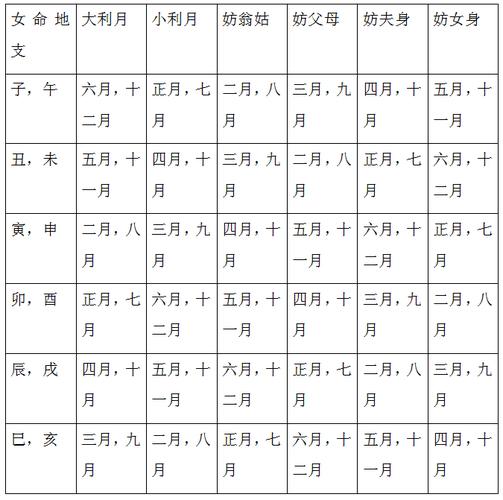 | 女命地支 | 大利月 | 小利月 | 妨翁姑 | 妨父母 | 妨夫身 | 妨女身 |
|---|---|---|---|---|---|---|
| 子，午 | 六月，十二月 | 正月，七月 | 二月，八月 | 三月，九月 | 四月，十月 | 五月，十一月 |
| 丑，未 | 五月，十一月 | 四月，十月 | 三月，九月 | 二月，八月 | 正月，七月 | 六月，十二月 |
| 寅，申 | 二月，八月 | 三月，九月 | 四月，十月 | 五月，十一月 | 六月，十二月 | 正月，七月 |
| 卯，酉 | 正月，七月 | 六月，十二月 | 五月，十一月 | 四月，十月 | 三月，九月 | 二月，八月 |
| 辰，戌 | 四月，十月 | 五月，十一月 | 六月，十二月 | 正月，七月 | 二月，八月 | 三月，九月 |
| 巳，亥 | 三月，九月 | 二月，八月 | 正月，七月 | 六月，十二月 | 五月，十一月 | 四月，十月 |